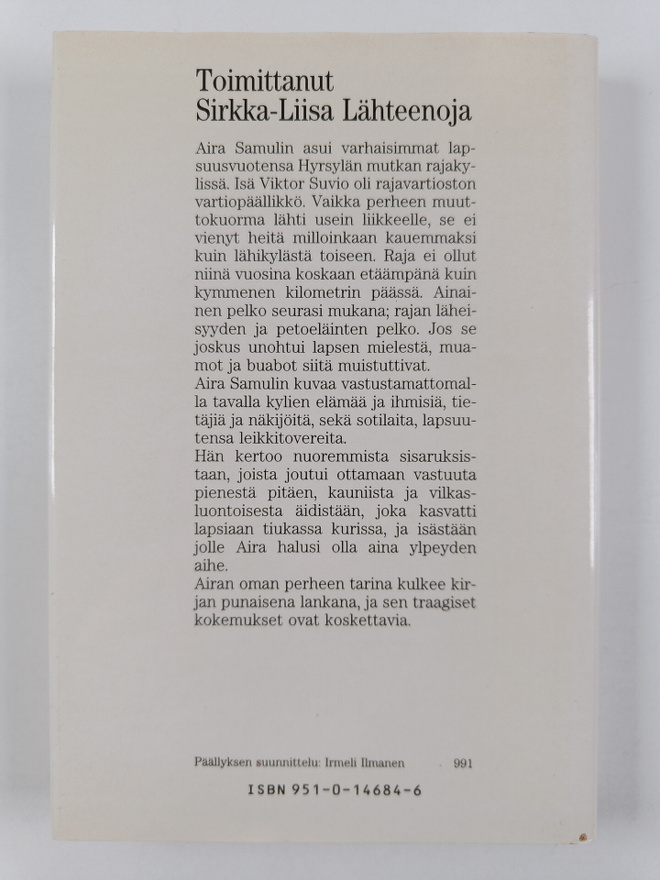 Toimittanut
Sirkka-Liisa Lähteenoja

Aira Samulin asui varhaisimmat lapsuusvuotensa Hyrsylän mutkan rajakylissä. Isä Viktor Suvio oli rajavartioston vartiopäällikkö. Vaikka perheen muuttokuorma lähti usein liikkeelle, se ei vienyt heitä milloinkaan kauemmaksi kuin lähikylästä toiseen. Raja ei ollut niinä vuosina koskaan etäämpänä kuin kymmenen kilometrin päässä. Ainainen pelko seurasi mukana; rajan läheisyyden ja petoeläinten pelko. Jos se joskus unohtui lapsen mielestä, muamot ja buabot siitä muistuttivat.
Aira Samulin kuvaa vastustamattomalla tavalla kylien elämää ja ihmisiä, tietäjiä ja näkijöitä, sekä sotilaita, lapsuutensa leikkitovereita.
Hän kertoo nuoremmista sisaruksistaan, joista joutui ottamaan vastuuta pienestä pitäen, kauniista ja vilkasluontoisesta äidistään, joka kasvatti lapsiaan tiukassa kurissa, ja isästään jolle Aira halusi olla aina ylpeyden aihe.
Airan oman perheen tarina kulkee kirjan punaisena lankana, ja sen traagiset kokemukset ovat koskettavia.

Päällyksen suunnittelu: Irmeli Ilmanen 991

ISBN 951-0-14684-6